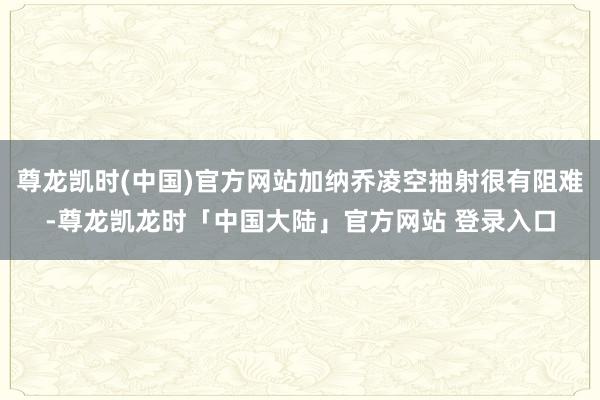 尊龙凯时(中国)官方网站加纳乔凌空抽射很有阻难-尊龙凯龙时「中国大陆」官方网站 登录入口